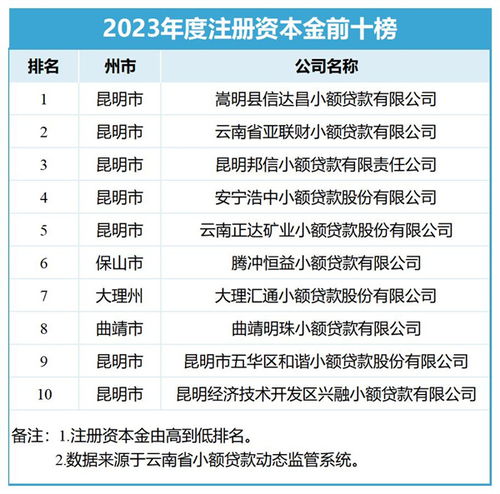 2023年度注册资本金前十榜

| 排名 | 州市 | 公司名称 |
|---|---|---|
| 1 | 昆明市 | 嵩明县信达昌小额贷款有限公司 |
| 2 | 昆明市 | 云南省亚联财小额贷款有限公司 |
| 3 | 昆明市 | 昆明邦信小额贷款有限责任公司 |
| 4 | 昆明市 | 安宁浩中小额贷款股份有限公司 |
| 5 | 昆明市 | 云南正达矿业小额贷款股份有限公司 |
| 6 | 保山市 | 腾冲恒益小额贷款有限公司 |
| 7 | 大理州 | 大理汇通小额贷款股份有限公司 |
| 8 | 曲靖市 | 曲靖明珠小额贷款有限公司 |
| 9 | 昆明市 | 昆明市五华区和谐小额贷款股份有限公司 |
| 10 | 昆明市 | 昆明经济技术开发区兴融小额贷款有限公司 |

备注：1.注册资本金由高到低排名。
2.数据来源于云南省小额贷款动态监管系统。